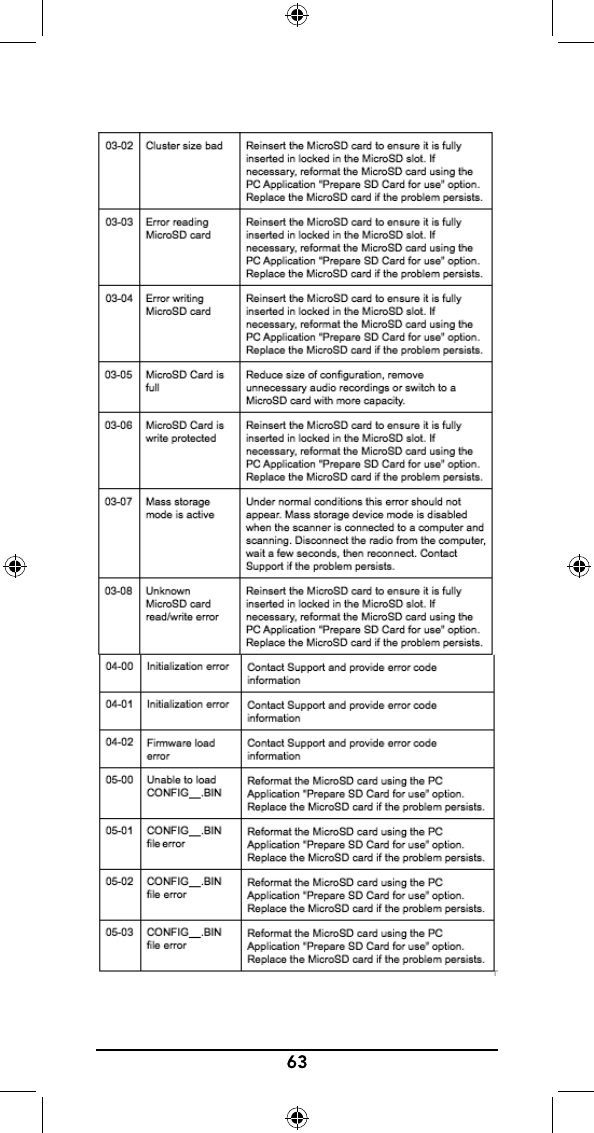 | | | |
|---|---|---|
| 03-02 | Cluster size bad | Reinsert the MicroSD card to ensure it is fully inserted in locked in the MicroSD slot. If necessary, reformat the MicroSD card using the PC Application "Prepare SD Card for use" option. Replace the MicroSD card if the problem persists. |
| 03-03 | Error reading MicroSD card | Reinsert the MicroSD card to ensure it is fully inserted in locked in the MicroSD slot. If necessary, reformat the MicroSD card using the PC Application "Prepare SD Card for use" option. Replace the MicroSD card if the problem persists. |
| 03-04 | Error writing MicroSD card | Reinsert the MicroSD card to ensure it is fully inserted in locked in the MicroSD slot. If necessary, reformat the MicroSD card using the PC Application "Prepare SD Card for use" option. Replace the MicroSD card if the problem persists. |
| 03-05 | MicroSD Card is full | Reduce size of configuration, remove unnecessary audio recordings or switch to a MicroSD card with more capacity. |
| 03-06 | MicroSD Card is write protected | Reinsert the MicroSD card to ensure it is fully inserted in locked in the MicroSD slot. If necessary, reformat the MicroSD card using the PC Application "Prepare SD Card for use" option. Replace the MicroSD card if the problem persists. |
| 03-07 | Mass storage mode is active | Under normal conditions this error should not appear. Mass storage device mode is disabled when the scanner is connected to a computer and scanning. Disconnect the radio from the computer, wait a few seconds, then reconnect. Contact Support if the problem persists. |
| 03-08 | Unknown MicroSD card read/write error | Reinsert the MicroSD card to ensure it is fully inserted in locked in the MicroSD slot. If necessary, reformat the MicroSD card using the PC Application "Prepare SD Card for use" option. Replace the MicroSD card if the problem persists. |
| 04-00 | Initialization error | Contact Support and provide error code information |
| 04-01 | Initialization error | Contact Support and provide error code information |
| 04-02 | Firmware load error | Contact Support and provide error code information |
| 05-00 | Unable to load CONFIG__.BIN | Reformat the MicroSD card using the PC Application "Prepare SD Card for use" option. Replace the MicroSD card if the problem persists. |
| 05-01 | CONFIG__.BIN file error | Reformat the MicroSD card using the PC Application "Prepare SD Card for use" option. Replace the MicroSD card if the problem persists. |
| 05-02 | CONFIG__.BIN file error | Reformat the MicroSD card using the PC Application "Prepare SD Card for use" option. Replace the MicroSD card if the problem persists. |
| 05-03 | CONFIG__.BIN file error | Reformat the MicroSD card using the PC Application "Prepare SD Card for use" option. Replace the MicroSD card if the problem persists. |

63